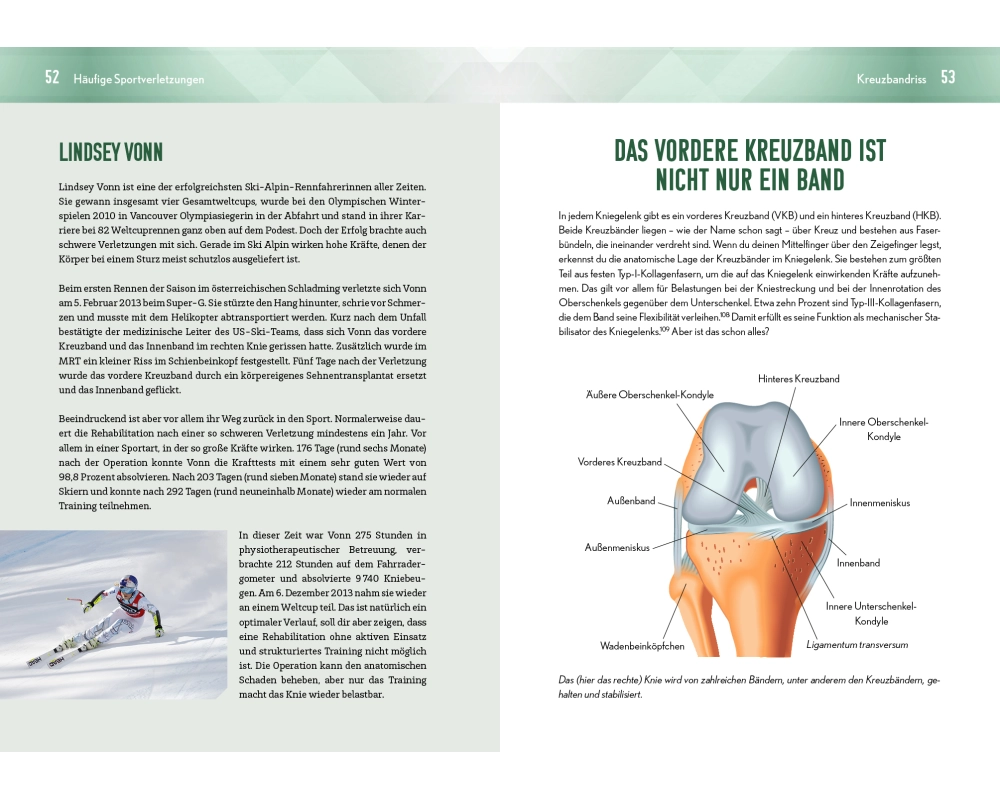 52 Häufige Sportverletzungen

LINDSEY VONN

Lindsey Vonn ist eine der erfolgreichsten Ski-Alpin-Rennfahrerinnen aller Zeiten. Sie gewann insgesamt vier Gesamtweltcups, wurde bei den Olympischen Winterspielen 2010 in Vancouver Olympiasiegerin in der Abfahrt und stand in ihrer Karriere bei 82 Weltcuprennen ganz oben auf dem Podest. Doch der Erfolg brachte auch schwere Verletzungen mit sich. Gerade im Ski Alpin wirken hohe Kräfte, denen der Körper bei einem Sturz meist schutzlos ausgeliefert ist.

Beim ersten Rennen der Saison im österreichischen Schladming verletzte sich Vonn am 5. Februar 2013 beim Super-G. Sie stürzte den Hang hinunter, schrie vor Schmerzen und musste mit dem Helikopter abtransportiert werden. Kurz nach dem Unfall bestätigte der medizinische Leiter des US-Ski-Teams, dass sich Vonn das vordere Kreuzband und das Innenband im rechten Knie gerissen hatte. Zusätzlich wurde im MRT ein kleiner Riss im Schienbeinkopf festgestellt. Fünf Tage nach der Verletzung wurde das vordere Kreuzband durch ein körpereigenes Sehnentransplantat ersetzt und das Innenband geflickt.

Beeindruckend ist aber vor allem ihr Weg zurück in den Sport. Normalerweise dauert die Rehabilitation nach einer so schweren Verletzung mindestens ein Jahr. Vor allem in einer Sportart, in der so große Kräfte wirken. 176 Tage (rund sechs Monate) nach der Operation konnte Vonn die Krafttests mit einem sehr guten Wert von 98,8 Prozent absolvieren. Nach 203 Tagen (rund sieben Monate) stand sie wieder auf Skiern und konnte nach 292 Tagen (rund neuneinhalb Monate) wieder am normalen Training teilnehmen.

In dieser Zeit war Vonn 275 Stunden in physiotherapeutischer Betreuung, verbrachte 212 Stunden auf dem Fahrradergometer und absolvierte 9 740 Kniebeugen. Am 6. Dezember 2013 nahm sie wieder an einem Weltcup teil. Das ist natürlich ein optimaler Verlauf, soll dir aber zeigen, dass eine Rehabilitation ohne aktiven Einsatz und strukturiertes Training nicht möglich ist. Die Operation kann den anatomischen Schaden beheben, aber nur das Training macht das Knie wieder belastbar.

Kreuzbandriss 53

DAS VORDERE KREUZBAND IST NICHT NUR EIN BAND

In jedem Kniegelenk gibt es ein vorderes Kreuzband (VKB) und ein hinteres Kreuzband (HKB). Beide Kreuzbänder liegen – wie der Name schon sagt – über Kreuz und bestehen aus Faserbündeln, die ineinander verdreht sind. Wenn du deinen Mittelfinger über den Zeigefinger legst, erkennst du die anatomische Lage der Kreuzbänder im Kniegelenk. Sie bestehen zum größten Teil aus festen Typ-I-Kollagenfasern, um die auf das Kniegelenk einwirkenden Kräfte aufzunehmen. Das gilt vor allem für Belastungen bei der Kniestreckung und bei der Innenrotation des Oberschenkels gegenüber dem Unterschenkel. Etwa zehn Prozent sind Typ-III-Kollagenfasern, die dem Band seine Flexibilität verleihen.$^{108}$ Damit erfüllt es seine Funktion als mechanischer Stabilisator des Kniegelenks.$^{109}$ Aber ist das schon alles?

Hinteres Kreuzband
Äußere Oberschenkel-Kondyle
Innere Oberschenkel-Kondyle
Vorderes Kreuzband
Außenband
Innenmeniskus
Außenmeniskus
Innenband
Innere Unterschenkel-Kondyle
Wadenbeinköpfchen
Ligamentum transversum

Das (hier das rechte) Knie wird von zahlreichen Bändern, unter anderem den Kreuzbändern, gehalten und stabilisiert.